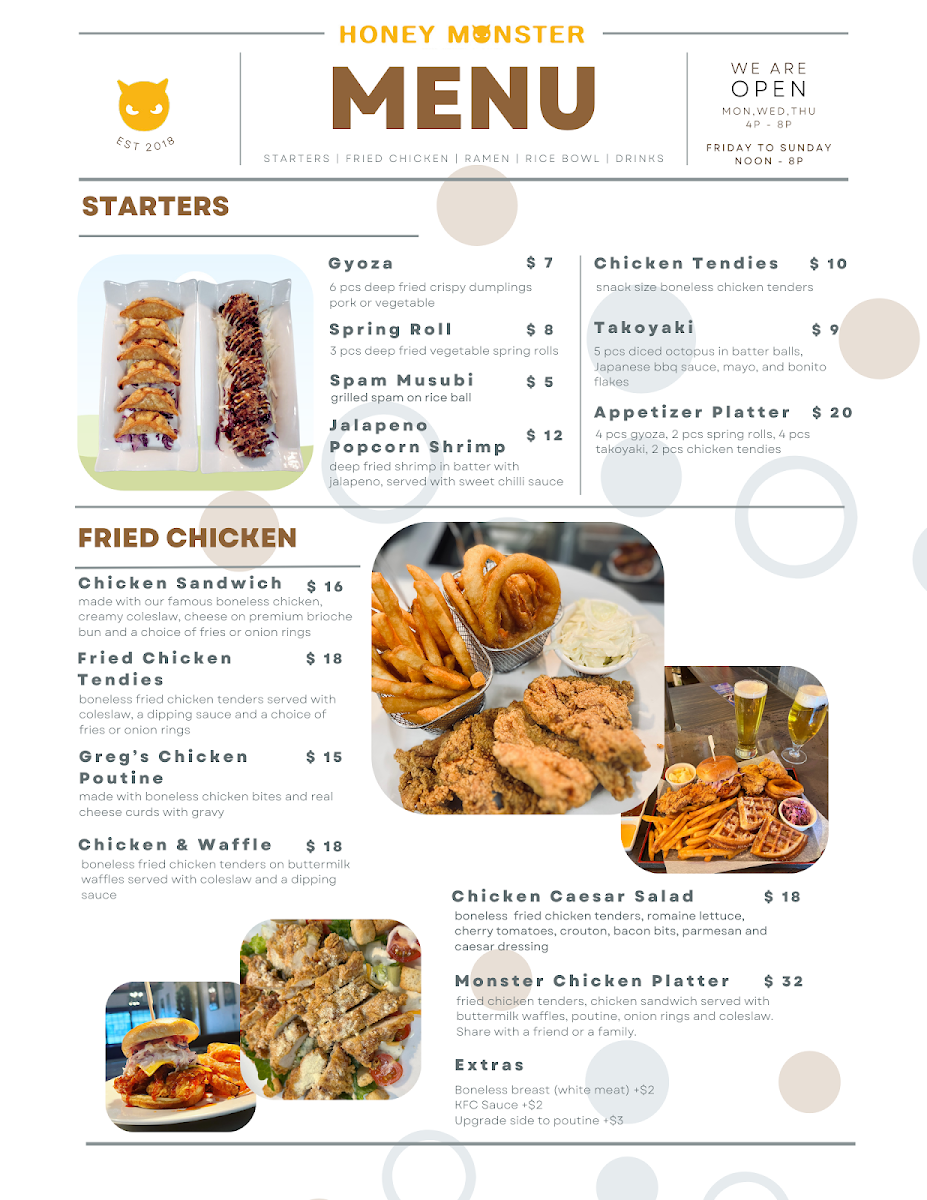 HONEY MONSTER

EST 2018

MENU

STARTERS | FRIED CHICKEN | RAMEN | RICE BOWL | DRINKS

WE ARE
OPEN
MON,WED,THU
4P - 8P

FRIDAY TO SUNDAY
NOON - 8P

STARTERS

Gyoza $ 7
6 pcs deep fried crispy dumplings pork or vegetable

Spring Roll $ 8
3 pcs deep fried vegetable spring rolls

Spam Musubi $ 5
grilled spam on rice ball

Jalapeno Popcorn Shrimp $ 12
deep fried shrimp in batter with jalapeno, served with sweet chilli sauce

Chicken Tendies $ 10
snack size boneless chicken tenders

Takoyaki $ 9
5 pcs diced octopus in batter balls, Japanese bbq sauce, mayo, and bonito flakes

Appetizer Platter $ 20
4 pcs gyoza, 2 pcs spring rolls, 4 pcs takoyaki, 2 pcs chicken tendies

FRIED CHICKEN

Chicken Sandwich $ 16
made with our famous boneless chicken, creamy coleslaw, cheese on premium brioche bun and a choice of fries or onion rings

Fried Chicken Tendies $ 18
boneless fried chicken tenders served with coleslaw, a dipping sauce and a choice of fries or onion rings

Greg's Chicken Poutine $ 15
made with boneless chicken bites and real cheese curds with gravy

Chicken & Waffle $ 18
boneless fried chicken tenders on buttermilk waffles served with coleslaw and a dipping sauce

Chicken Caesar Salad $ 18
boneless fried chicken tenders, romaine lettuce, cherry tomatoes, crouton, bacon bits, parmesan and caesar dressing

Monster Chicken Platter $ 32
fried chicken tenders, chicken sandwich served with buttermilk waffles, poutine, onion rings and coleslaw. Share with a friend or a family.

Extras
Boneless breast (white meat) +$2
KFC Sauce +$2
Upgrade side to poutine +$3